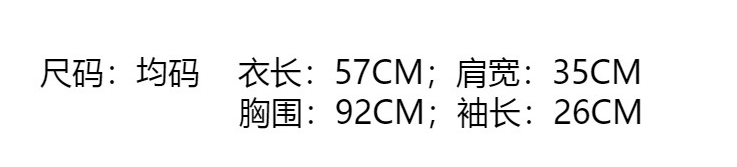 尺码：均码　衣长：57CM；肩宽：35CM
胸围：92CM；袖长：26CM